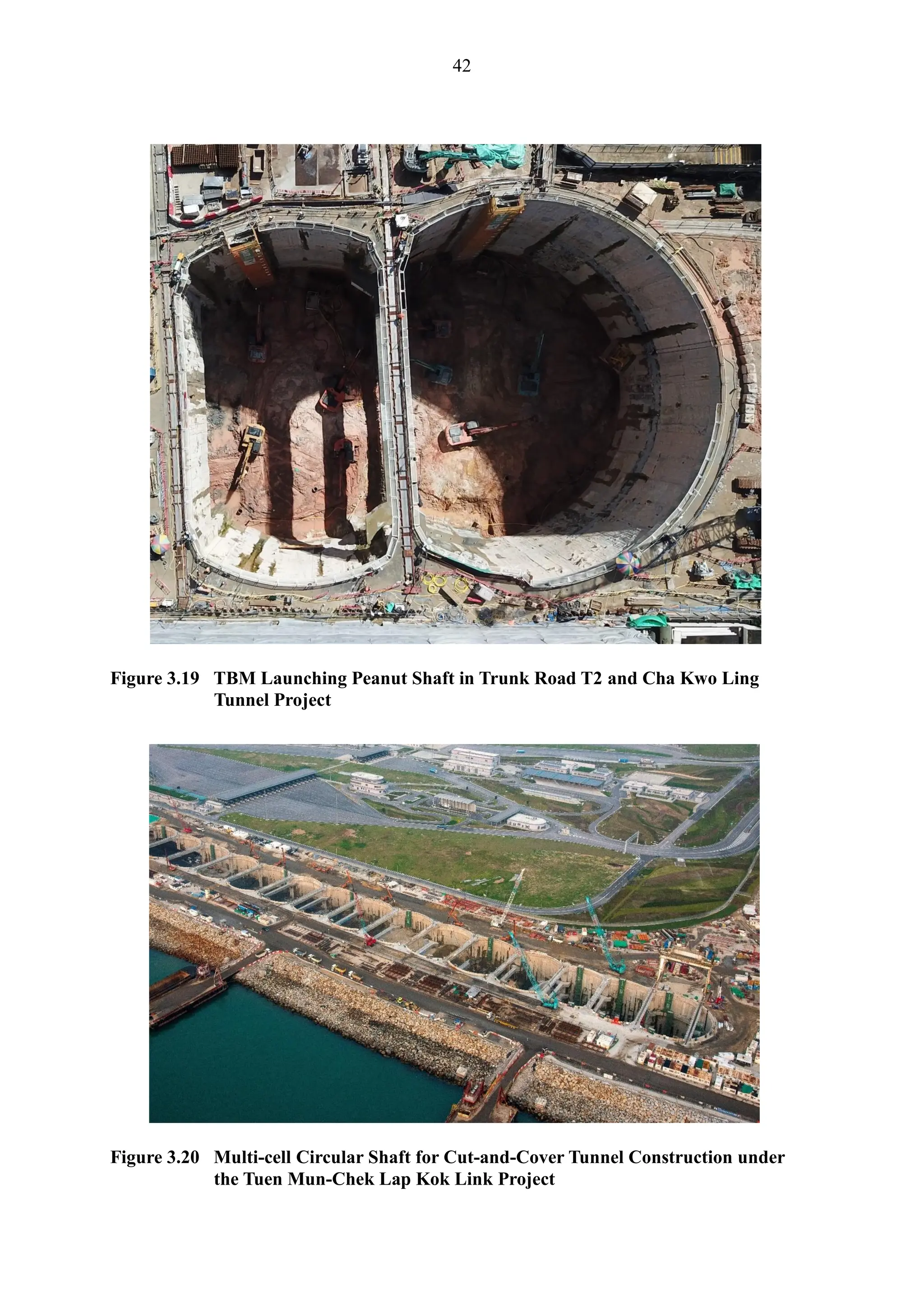 42

Figure 3.19 TBM Launching Peanut Shaft in Trunk Road T2 and Cha Kwo Ling Tunnel Project

Figure 3.20 Multi-cell Circular Shaft for Cut-and-Cover Tunnel Construction under the Tuen Mun-Chek Lap Kok Link Project